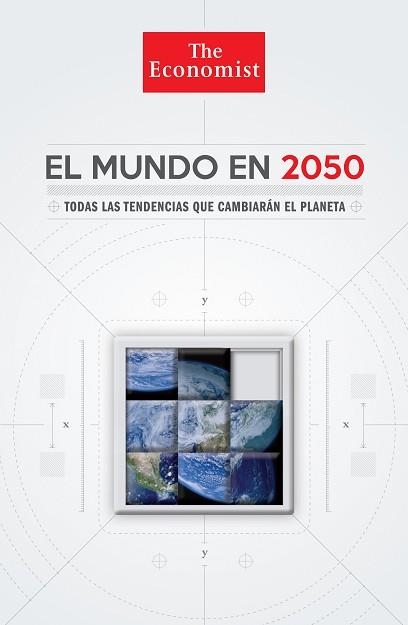 The Economist

EL MUNDO EN 2050

TODAS LAS TENDENCIAS QUE CAMBIARÁN EL PLANETA

y

x

x

y